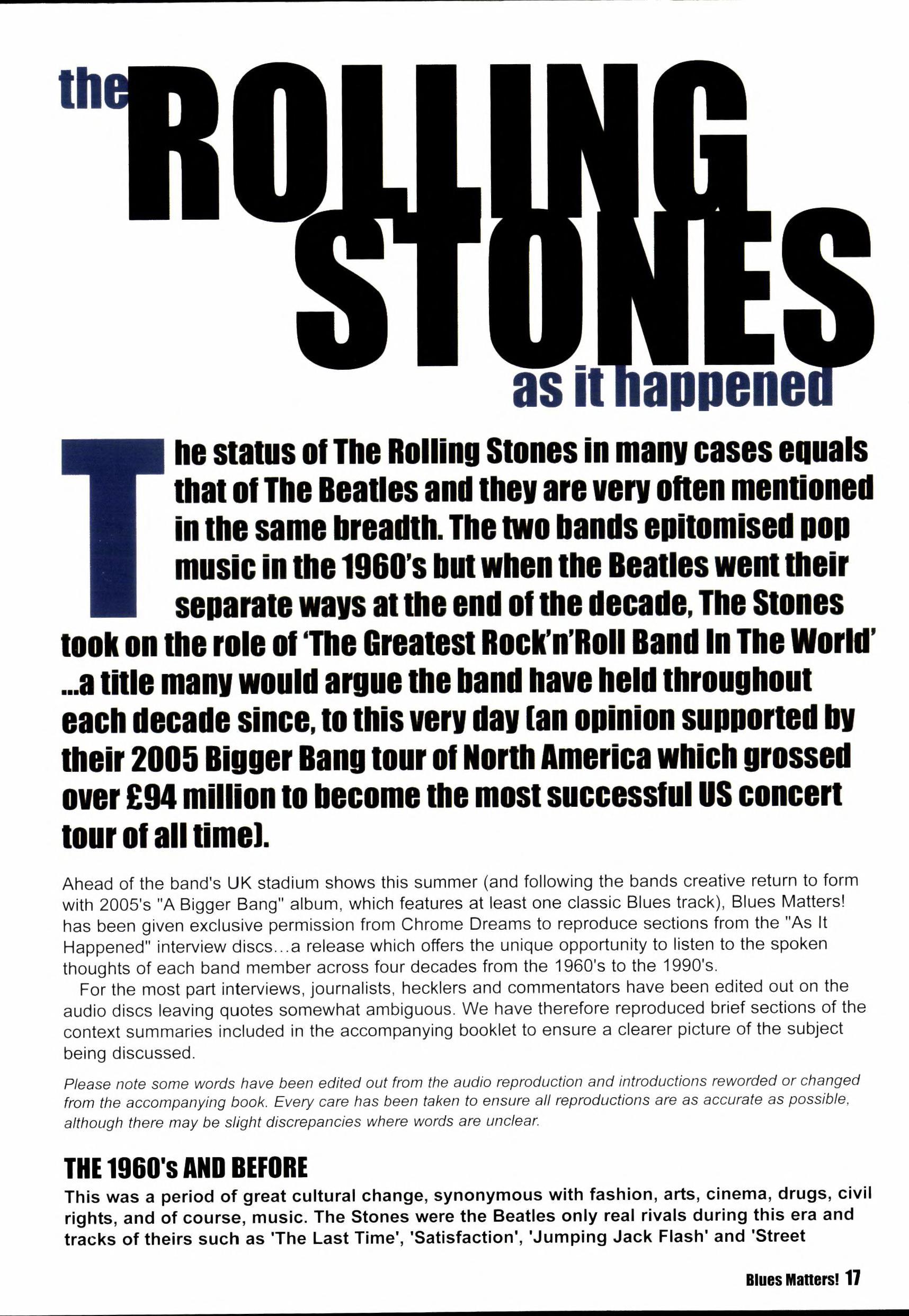 the ROLLING STONES as it happened

The status of The Rolling Stones in many cases equals that of The Beatles and they are very often mentioned in the same breadth. The two bands epitomised pop music in the 1960's but when the Beatles went their separate ways at the end of the decade, The Stones took on the role of 'The Greatest Rock'n'Roll Band In The World' ...a title many would argue the band have held throughout each decade since, to this very day (an opinion supported by their 2005 Bigger Bang tour of North America which grossed over £94 million to become the most successful US concert tour of all time).

Ahead of the band's UK stadium shows this summer (and following the bands creative return to form with 2005's "A Bigger Bang" album, which features at least one classic Blues track), Blues Matters! has been given exclusive permission from Chrome Dreams to reproduce sections from the "As It Happened" interview discs...a release which offers the unique opportunity to listen to the spoken thoughts of each band member across four decades from the 1960's to the 1990's.

For the most part interviews, journalists, hecklers and commentators have been edited out on the audio discs leaving quotes somewhat ambiguous. We have therefore reproduced brief sections of the context summaries included in the accompanying booklet to ensure a clearer picture of the subject being discussed.

Please note some words have been edited out from the audio reproduction and introductions reworded or changed from the accompanying book. Every care has been taken to ensure all reproductions are as accurate as possible, although there may be slight discrepancies where words are unclear.

THE 1960's AND BEFORE

This was a period of great cultural change, synonymous with fashion, arts, cinema, drugs, civil rights, and of course, music. The Stones were the Beatles only real rivals during this era and tracks of theirs such as 'The Last Time', 'Satisfaction', 'Jumping Jack Flash' and 'Street

Blues Matters! 17